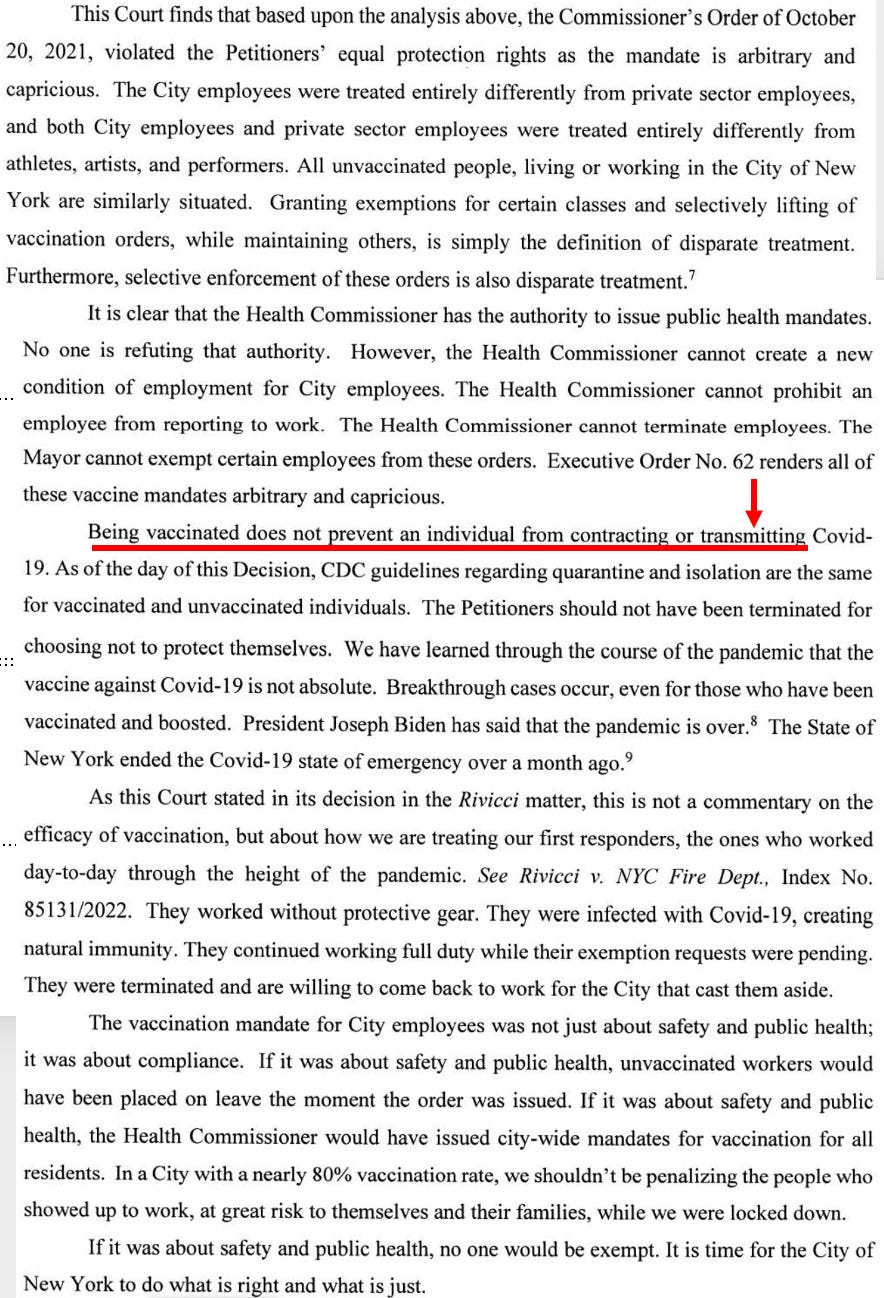 This Court finds that based upon the analysis above, the Commissioner's Order of October 20, 2021, violated the Petitioners' equal protection rights as the mandate is arbitrary and capricious. The City employees were treated entirely differently from private sector employees, and both City employees and private sector employees were treated entirely differently from athletes, artists, and performers. All unvaccinated people, living or working in the City of New York are similarly situated. Granting exemptions for certain classes and selectively lifting of vaccination orders, while maintaining others, is simply the definition of disparate treatment. Furthermore, selective enforcement of these orders is also disparate treatment.$^7$

It is clear that the Health Commissioner has the authority to issue public health mandates. No one is refuting that authority. However, the Health Commissioner cannot create a new condition of employment for City employees. The Health Commissioner cannot prohibit an employee from reporting to work. The Health Commissioner cannot terminate employees. The Mayor cannot exempt certain employees from these orders. Executive Order No. 62 renders all of these vaccine mandates arbitrary and capricious.

Being vaccinated does not prevent an individual from contracting or transmitting Covid-19. As of the day of this Decision, CDC guidelines regarding quarantine and isolation are the same for vaccinated and unvaccinated individuals. The Petitioners should not have been terminated for choosing not to protect themselves. We have learned through the course of the pandemic that the vaccine against Covid-19 is not absolute. Breakthrough cases occur, even for those who have been vaccinated and boosted. President Joseph Biden has said that the pandemic is over.$^8$ The State of New York ended the Covid-19 state of emergency over a month ago.$^9$

As this Court stated in its decision in the Rivicci matter, this is not a commentary on the efficacy of vaccination, but about how we are treating our first responders, the ones who worked day-to-day through the height of the pandemic. See Rivicci v. NYC Fire Dept., Index No. 85131/2022. They worked without protective gear. They were infected with Covid-19, creating natural immunity. They continued working full duty while their exemption requests were pending. They were terminated and are willing to come back to work for the City that cast them aside.

The vaccination mandate for City employees was not just about safety and public health; it was about compliance. If it was about safety and public health, unvaccinated workers would have been placed on leave the moment the order was issued. If it was about safety and public health, the Health Commissioner would have issued city-wide mandates for vaccination for all residents. In a City with a nearly 80% vaccination rate, we shouldn't be penalizing the people who showed up to work, at great risk to themselves and their families, while we were locked down.

If it was about safety and public health, no one would be exempt. It is time for the City of New York to do what is right and what is just.